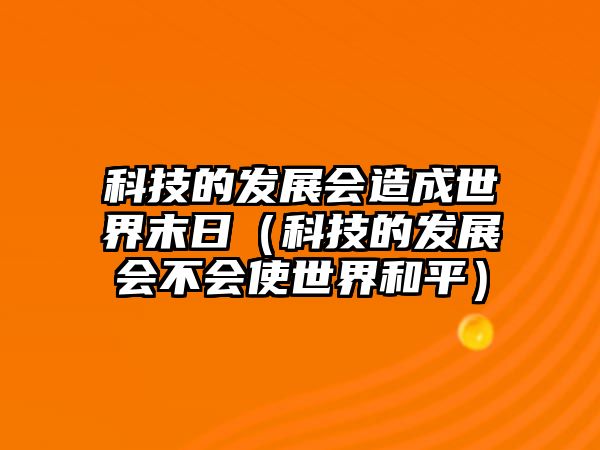 科技的发展会造成世界末日（科技的发展会不会使世界和平）